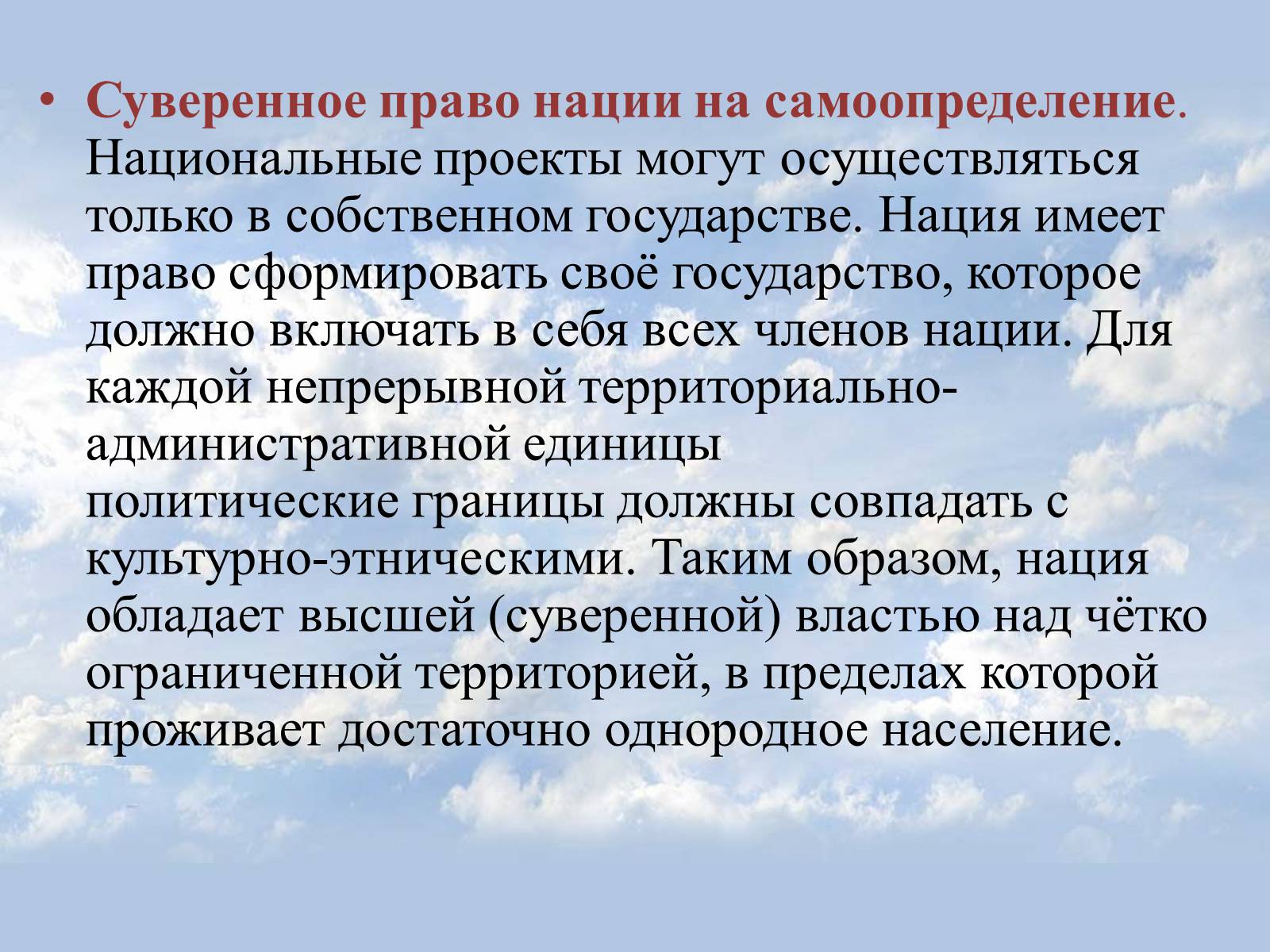 • Суверенное право нации на самоопределение. Национальные проекты могут осуществляться только в собственном государстве. Нация имеет право сформировать своё государство, которое должно включать в себя всех членов нации. Для каждой непрерывной территориально-административной единицы политические границы должны совпадать с культурно-этническими. Таким образом, нация обладает высшей (суверенной) властью над чётко ограниченной территорией, в пределах которой проживает достаточно однородное население.